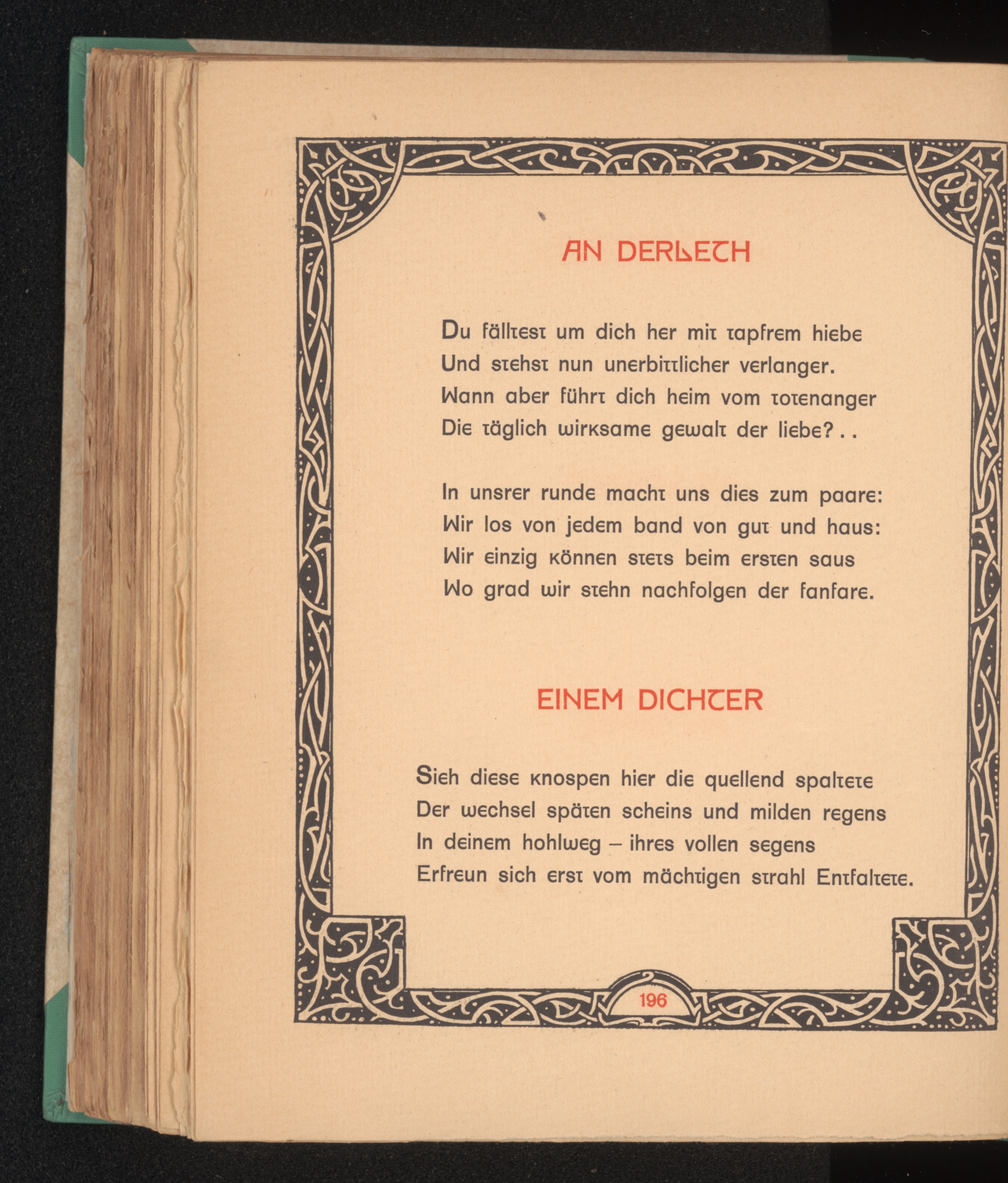 AN DERLETH

Du fälltest um dich her mit tapfrem hiebe
Und stehst nun unerbittlicher verlanger.
Wann aber führt dich heim vom totenanger
Die täglich wirksame gewalt der liebe? . .

In unsrer runde macht uns dies zum paare:
Wir los von jedem band von gut und haus:
Wir einzig können stets beim ersten saus
Wo grad wir stehn nachfolgen der fanfare.

EINEM DICHTER

Sieh diese knospen hier die quellend spaltete
Der wechsel späten scheins und milden regens
In deinem hohlweg – ihres vollen segens
Erfreun sich erst vom mächtigen strahl Entfaltete.

196